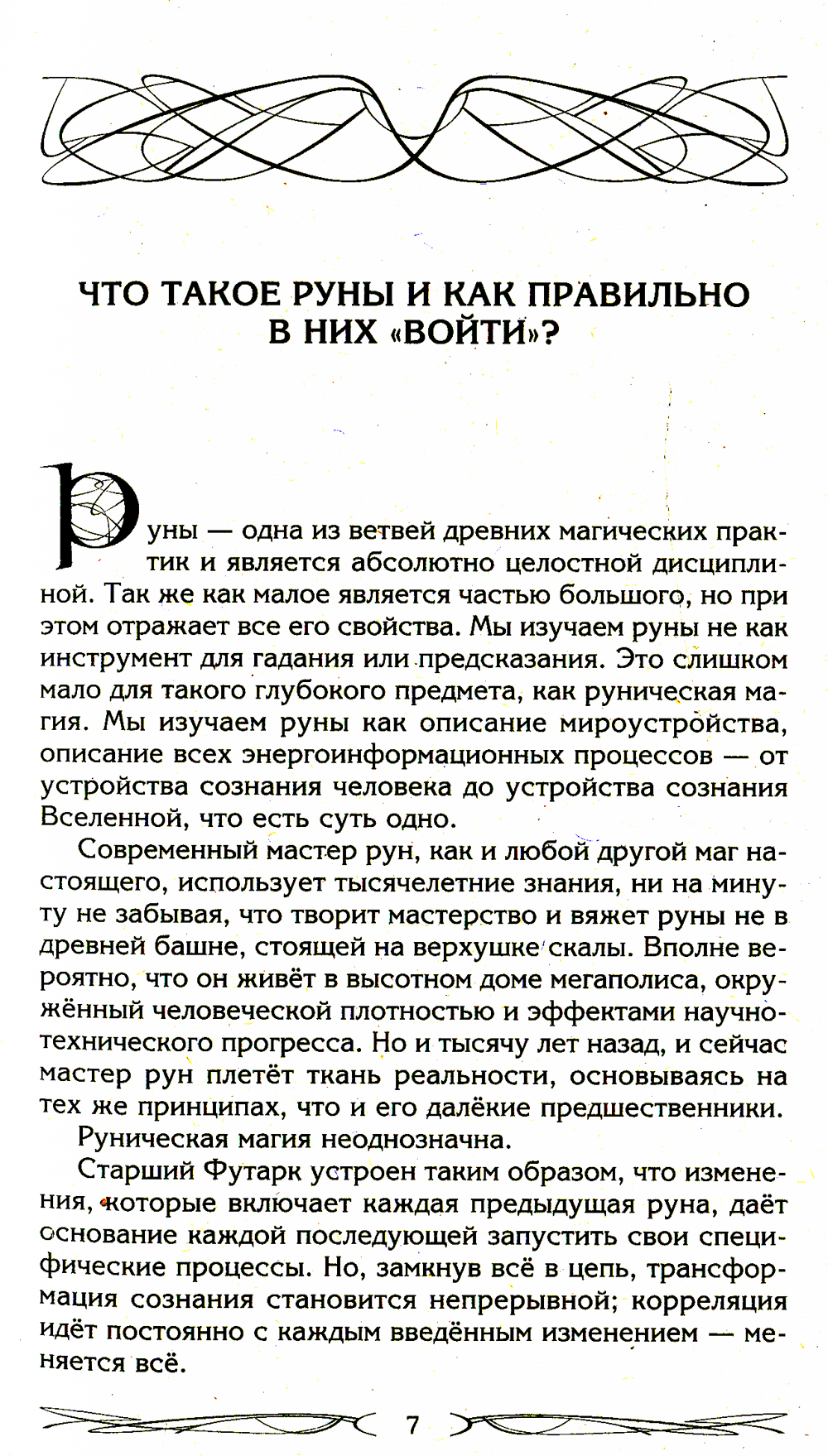 ЧТО ТАКОЕ РУНЫ И КАК ПРАВИЛЬНО В НИХ «ВОЙТИ»?

Руны — одна из ветвей древних магических практик и является абсолютно целостной дисциплиной. Так же как малое является частью большого, но при этом отражает все его свойства. Мы изучаем руны не как инструмент для гадания или предсказания. Это слишком мало для такого глубокого предмета, как руническая магия. Мы изучаем руны как описание мироустройства, описание всех энергоинформационных процессов — от устройства сознания человека до устройства сознания Вселенной, что есть суть одно.

Современный мастер рун, как и любой другой маг настоящего, использует тысячелетние знания, ни на минуту не забывая, что творит мастерство и вяжет руны не в древней башне, стоящей на верхушке скалы. Вполне вероятно, что он живёт в высотном доме мегаполиса, окружённый человеческой плотностью и эффектами научно-технического прогресса. Но и тысячу лет назад, и сейчас мастер рун плетёт ткань реальности, основываясь на тех же принципах, что и его далёкие предшественники.

Руническая магия неоднозначна.

Старший Футарк устроен таким образом, что изменения, которые включает каждая предыдущая руна, даёт основание каждой последующей запустить свои специфические процессы. Но, замкнув всё в цепь, трансформация сознания становится непрерывной; корреляция идёт постоянно с каждым введённым изменением — меняется всё.

7